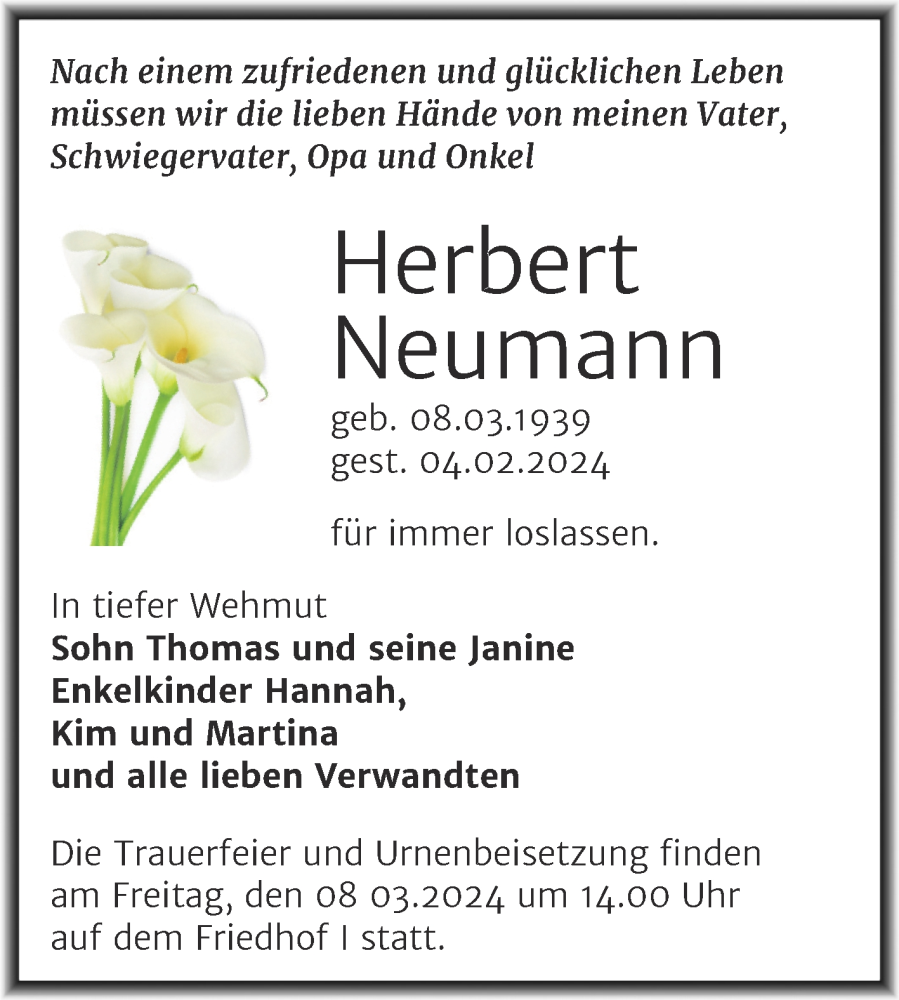 Nach einem zufriedenen und glücklichen Leben müssen wir die lieben Hände von meinen Vater, Schwiegervater, Opa und Onkel

Herbert Neumann

geb. 08.03.1939
gest. 04.02.2024

für immer loslassen.

In tiefer Wehmut
Sohn Thomas und seine Janine
Enkelkinder Hannah,
Kim und Martina
und alle lieben Verwandten

Die Trauerfeier und Urnenbeisetzung finden am Freitag, den 08 03.2024 um 14.00 Uhr auf dem Friedhof I statt.